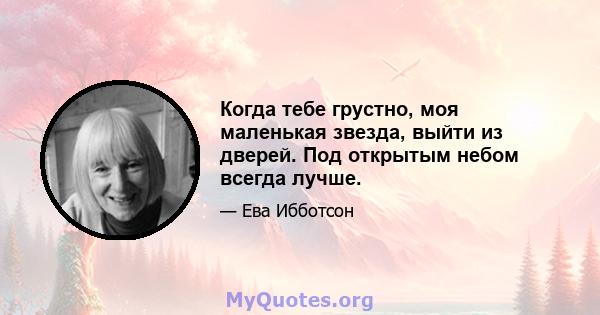 Когда тебе грустно, моя маленькая звезда, выйти из дверей. Под открытым небом всегда лучше.

— Ева Ибботсон

MyQuotes.org